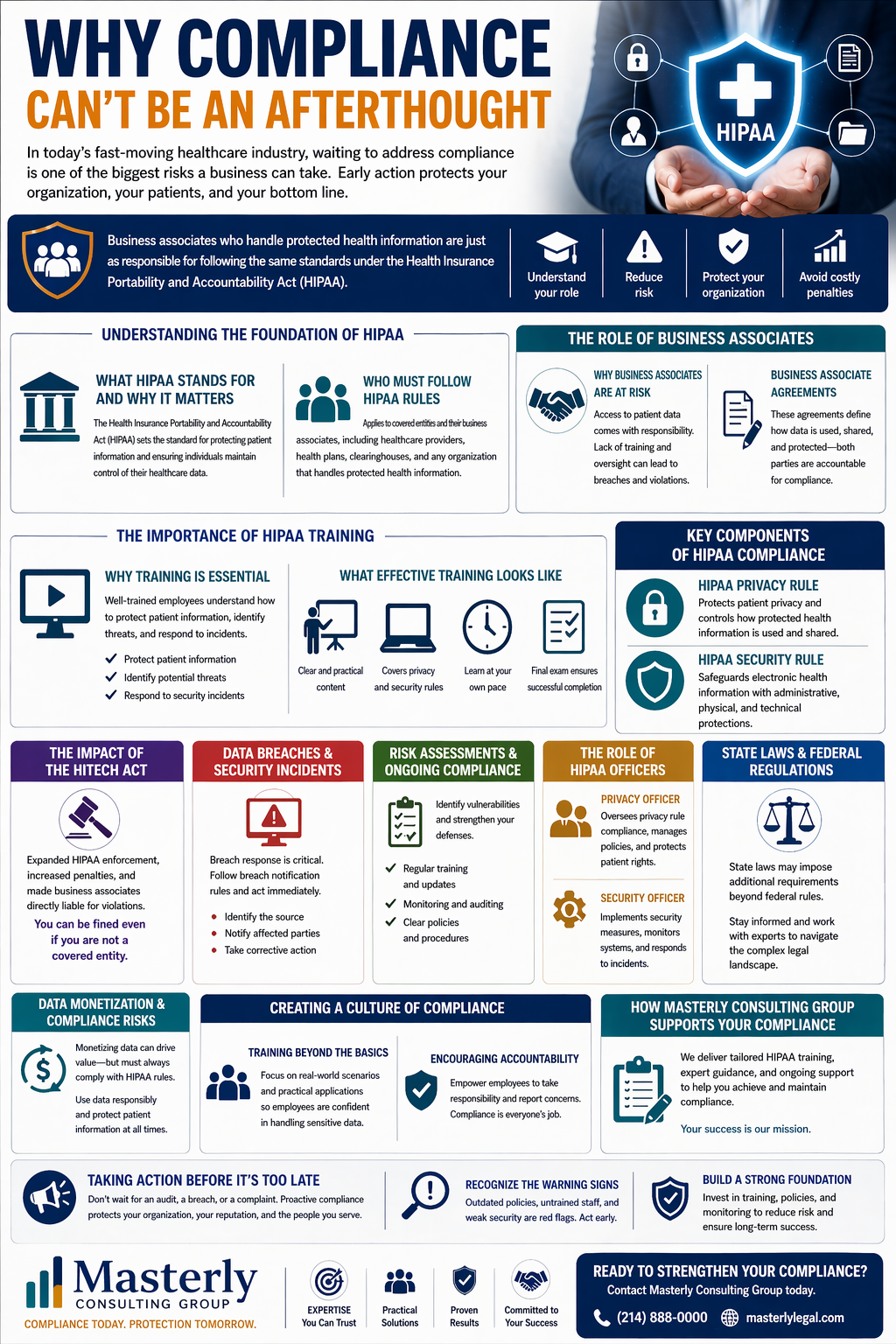 WHY COMPLIANCE
CAN'T BE AN AFTERTHOUGHT

In today's fast-moving healthcare industry, waiting to address compliance is one of the biggest risks a business can take. Early action protects your organization, your patients, and your bottom line.

HIPAA

Business associates who handle protected health information are just as responsible for following the same standards under the Health Insurance Portability and Accountability Act (HIPAA).

Understand your role
Reduce risk
Protect your organization
Avoid costly penalties

UNDERSTANDING THE FOUNDATION OF HIPAA

WHAT HIPAA STANDS FOR AND WHY IT MATTERS
The Health Insurance Portability and Accountability Act (HIPAA) sets the standard for protecting patient information and ensuring individuals maintain control of their healthcare data.

WHO MUST FOLLOW HIPAA RULES
Applies to covered entities and their business associates, including healthcare providers, health plans, clearinghouses, and any organization that handles protected health information.

THE ROLE OF BUSINESS ASSOCIATES

WHY BUSINESS ASSOCIATES ARE AT RISK
Access to patient data comes with responsibility. Lack of training and oversight can lead to breaches and violations.

BUSINESS ASSOCIATE AGREEMENTS
These agreements define how data is used, shared, and protected—both parties are accountable for compliance.

THE IMPORTANCE OF HIPAA TRAINING

WHY TRAINING IS ESSENTIAL
Well-trained employees understand how to protect patient information, identify threats, and respond to incidents.
Protect patient information
Identify potential threats
Respond to security incidents

WHAT EFFECTIVE TRAINING LOOKS LIKE
Clear and practical content
Covers privacy and security rules
Learn at your own pace
Final exam ensures successful completion

KEY COMPONENTS OF HIPAA COMPLIANCE

HIPAA PRIVACY RULE
Protects patient privacy and controls how protected health information is used and shared.

HIPAA SECURITY RULE
Safeguards electronic health information with administrative, physical, and technical protections.

THE IMPACT OF THE HITECH ACT
Expanded HIPAA enforcement, increased penalties, and made business associates directly liable for violations.
You can be fined even if you are not a covered entity.

DATA BREACHES & SECURITY INCIDENTS
Breach response is critical. Follow breach notification rules and act immediately.
Identify the source
Notify affected parties
Take corrective action

RISK ASSESSMENTS & ONGOING COMPLIANCE
Identify vulnerabilities and strengthen your defenses.
Regular training and updates
Monitoring and auditing
Clear policies and procedures

THE ROLE OF HIPAA OFFICERS
PRIVACY OFFICER
Oversees privacy rule compliance, manages policies, and protects patient rights.
SECURITY OFFICER
Implements security measures, monitors systems, and responds to incidents.

STATE LAWS & FEDERAL REGULATIONS
State laws may impose additional requirements beyond federal rules.
Stay informed and work with experts to navigate the complex legal landscape.

DATA MONETIZATION & COMPLIANCE RISKS
Monetizing data can drive value—but must always comply with HIPAA rules.
Use data responsibly and protect patient information at all times.

CREATING A CULTURE OF COMPLIANCE
TRAINING BEYOND THE BASICS
Focus on real-world scenarios and practical applications so employees are confident in handling sensitive data.
ENCOURAGING ACCOUNTABILITY
Empower employees to take responsibility and report concerns. Compliance is everyone's job.

HOW MASTERLY CONSULTING GROUP SUPPORTS YOUR COMPLIANCE
We deliver tailored HIPAA training, expert guidance, and ongoing support to help you achieve and maintain compliance.
Your success is our mission.

TAKING ACTION BEFORE IT'S TOO LATE
Don't wait for an audit, a breach, or a complaint. Proactive compliance protects your organization, your reputation, and the people you serve.

RECOGNIZE THE WARNING SIGNS
Outdated policies, untrained staff, and weak security are red flags. Act early.

BUILD A STRONG FOUNDATION
Invest in training, policies, and monitoring to reduce risk and ensure long-term success.

Masterly
CONSULTING GROUP
COMPLIANCE TODAY. PROTECTION TOMORROW.

EXPERTISE You Can Trust
Practical Solutions
Proven Results
Committed to Your Success

READY TO STRENGTHEN YOUR COMPLIANCE?
Contact Masterly Consulting Group today.
(214) 888-0000 masterlylegal.com